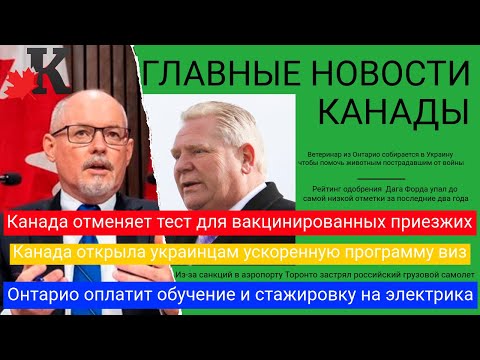 K

ГЛАВНЫЕ НОВОСТИ КАНАДЫ

Ветеринар из Онтарио собирается в Украину чтобы помочь животным пострадавшим от войны

Рейтинг одобрения Дага Форда упал до самой низкой отметки за последние два года

Канада отменяет тест для вакцинированных приезжих

Канада открыла украинцам ускоренную программу виз

Из-за санкций в аэропорту Торонто застрял российский грузовой самолет

Онтарио оплатит обучение и стажировку на электрика